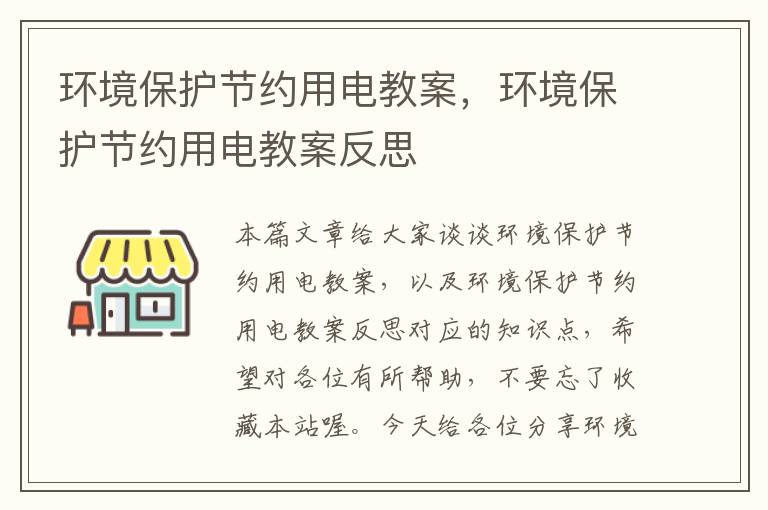 环境保护节约用电教案，环境保护节约用电教案反思

本篇文章给大家谈谈环境保护节约用电教案，以及环境保护节约用电教案反思对应的知识点，希望对各位有所帮助，不要忘了收藏本站喔。今天给各位分享环境